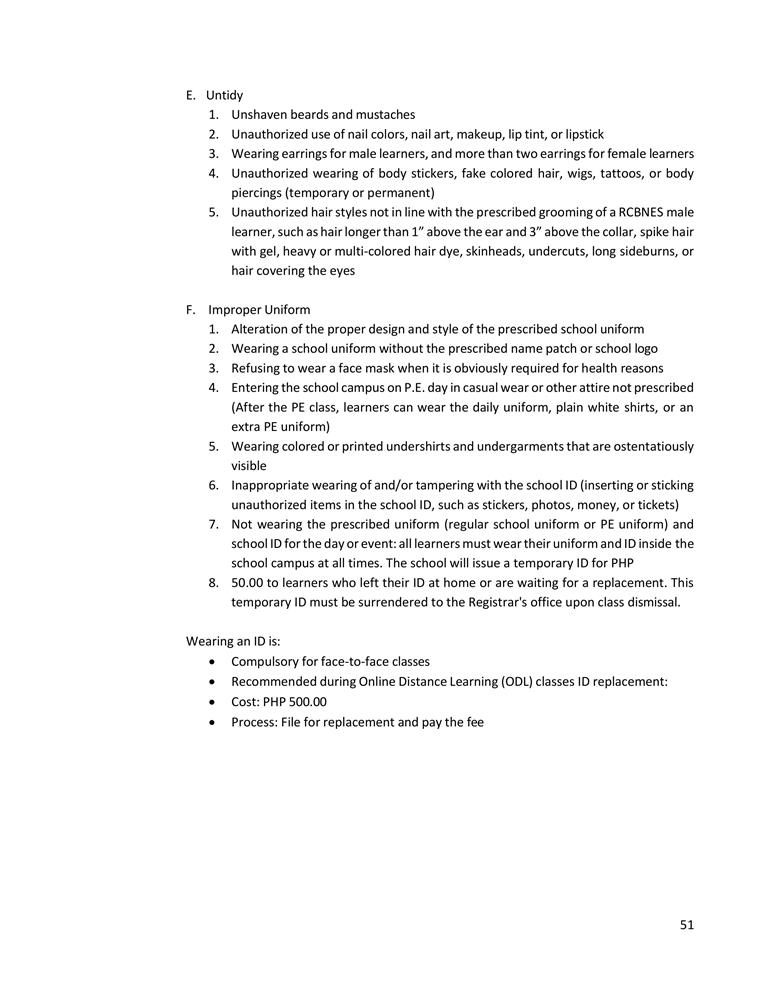 E. Untidy
1. Unshaven beards and mustaches
2. Unauthorized use of nail colors, nail art, makeup, lip tint, or lipstick
3. Wearing earrings for male learners, and more than two earrings for female learners
4. Unauthorized wearing of body stickers, fake colored hair, wigs, tattoos, or body piercings (temporary or permanent)
5. Unauthorized hair styles not in line with the prescribed grooming of a RCBNES male learner, such as hair longer than 1” above the ear and 3” above the collar, spike hair with gel, heavy or multi-colored hair dye, skinheads, undercuts, long sideburns, or hair covering the eyes

F. Improper Uniform
1. Alteration of the proper design and style of the prescribed school uniform
2. Wearing a school uniform without the prescribed name patch or school logo
3. Refusing to wear a face mask when it is obviously required for health reasons
4. Entering the school campus on P.E. day in casual wear or other attire not prescribed (After the PE class, learners can wear the daily uniform, plain white shirts, or an extra PE uniform)
5. Wearing colored or printed undershirts and undergarments that are ostentatiously visible
6. Inappropriate wearing of and/or tampering with the school ID (inserting or sticking unauthorized items in the school ID, such as stickers, photos, money, or tickets)
7. Not wearing the prescribed uniform (regular school uniform or PE uniform) and school ID for the day or event: all learners must wear their uniform and ID inside the school campus at all times. The school will issue a temporary ID for PHP
8. 50.00 to learners who left their ID at home or are waiting for a replacement. This temporary ID must be surrendered to the Registrar's office upon class dismissal.

Wearing an ID is:
• Compulsory for face-to-face classes
• Recommended during Online Distance Learning (ODL) classes ID replacement:
• Cost: PHP 500.00
• Process: File for replacement and pay the fee

51